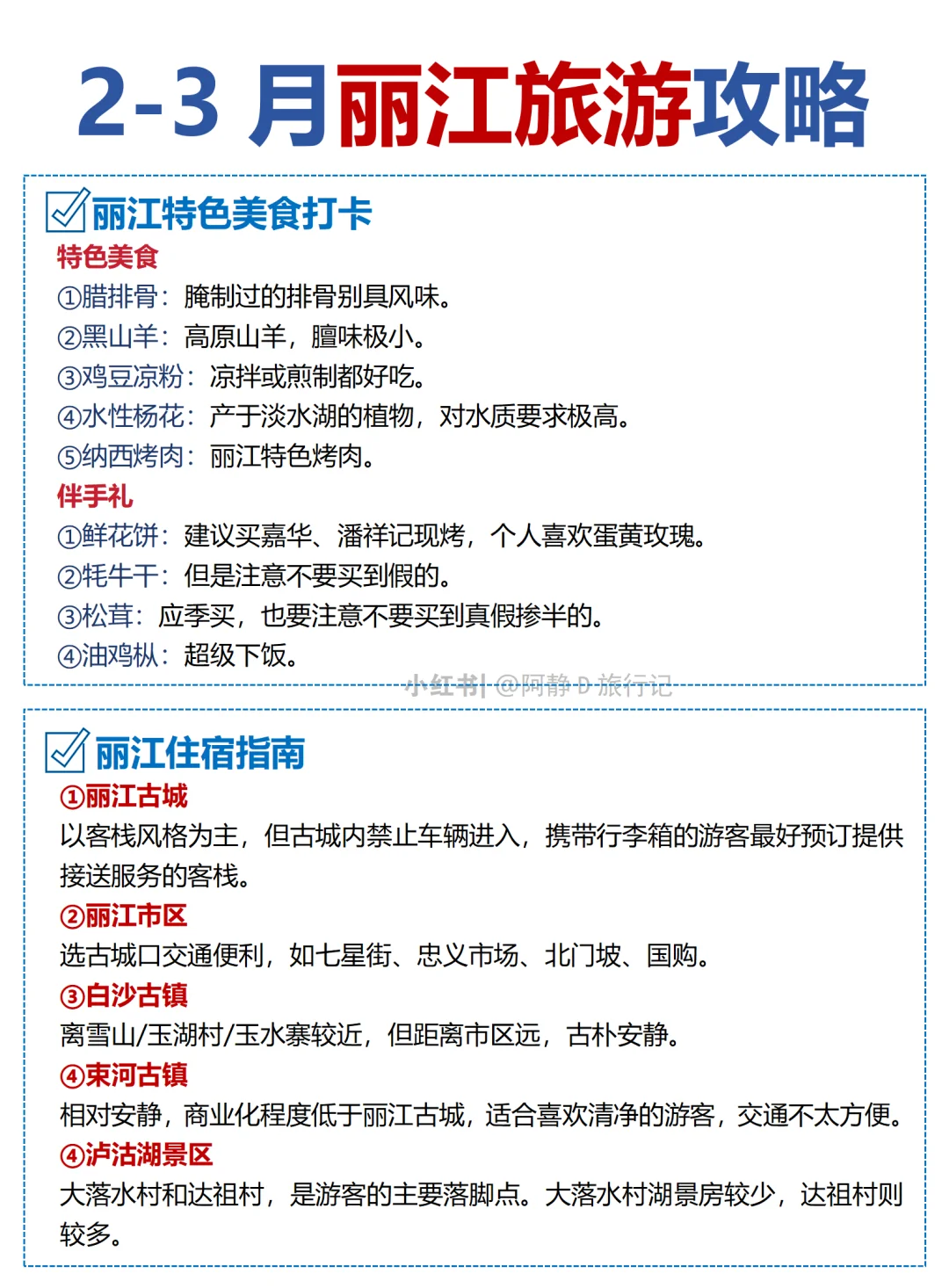 2-3 月丽江旅游攻略

丽江特色美食打卡

特色美食
①腊排骨：腌制过的排骨别具风味。
②黑山羊：高原山羊，膻味极小。
③鸡豆凉粉：凉拌或煎制都好吃。
④水性杨花：产于淡水湖的植物，对水质要求极高。
⑤纳西烤肉：丽江特色烤肉。

伴手礼
①鲜花饼：建议买嘉华、潘祥记现烤，个人喜欢蛋黄玫瑰。
②牦牛干：但是注意不要买到假的。
③松茸：应季买，也要注意不要买到真假掺半的。
④油鸡枞：超级下饭。

小红书 @阿静 D 旅行记

丽江住宿指南

①丽江古城
以客栈风格为主，但古城内禁止车辆进入，携带行李箱的游客最好预订提供接送服务的客栈。

②丽江市区
选古城口交通便利，如七星街、忠义市场、北门坡、国购。

③白沙古镇
离雪山/玉湖村/玉水寨较近，但距离市区远，古朴安静。

④束河古镇
相对安静，商业化程度低于丽江古城，适合喜欢清净的游客，交通不太方便。

④泸沽湖景区
大落水村和达祖村，是游客的主要落脚点。大落水村湖景房较少，达祖村则较多。